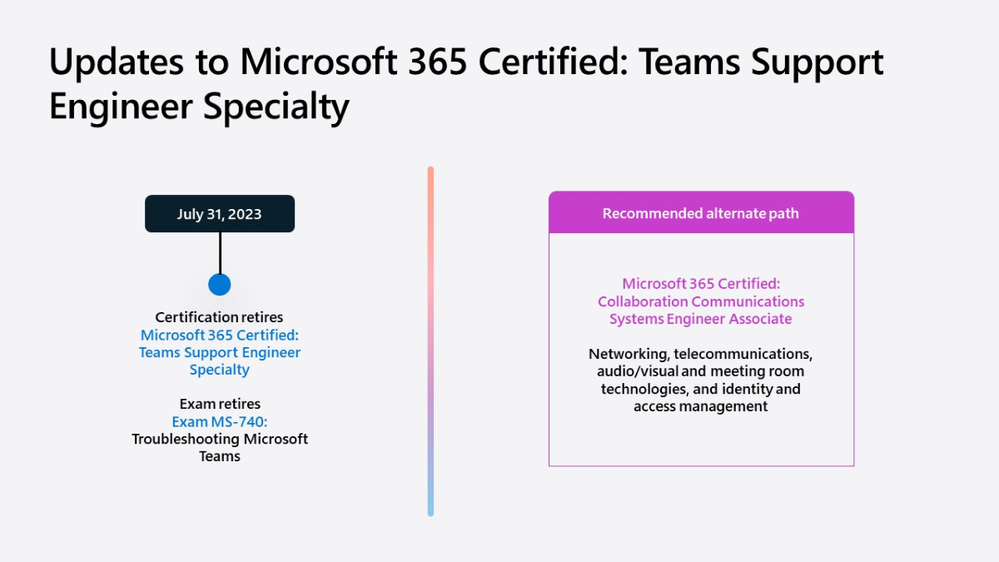 Updates to Microsoft 365 Certified: Teams Support Engineer Specialty

July 31, 2023

Certification retires
Microsoft 365 Certified: Teams Support Engineer Specialty

Exam retires
Exam MS-740: Troubleshooting Microsoft Teams

Recommended alternate path

Microsoft 365 Certified: Collaboration Communications Systems Engineer Associate

Networking, telecommunications, audio/visual and meeting room technologies, and identity and access management